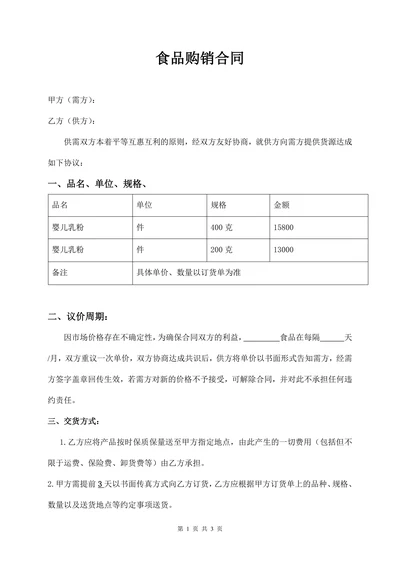 食品购销合同

甲方（需方）：

乙方（供方）：

供需双方本着平等互惠互利的原则，经双方友好协商，就供方向需方提供货源达成如下协议：

一、品名、单位、规格、

| 品名 | 单位 | 规格 | 金额 |
|---|---|---|---|
| 婴儿乳粉 | 件 | 400 克 | 15800 |
| 婴儿乳粉 | 件 | 200 克 | 13000 |
| 备注 | 具体单价、数量以订货单为准 | | |

二、议价周期：

因市场价格存在不确定性，为确保合同双方的利益，________食品在每隔______天/月，双方重议一次单价，双方协商达成共识后，供方将单价以书面形式告知需方，经需方签字盖章回传生效，若需方对新的价格不予接受，可解除合同，并对此不承担任何违约责任。

三、交货方式：

1. 乙方应将产品按时保质保量送至甲方指定地点，由此产生的一切费用（包括但不限于运费、保险费、卸货费等）由乙方承担。

2. 甲方需提前 3 天以书面传真方式向乙方订货，乙方应根据甲方订货单上的品种、规格、数量以及送货地点等约定事项送货。

第 1 页 共 3 页